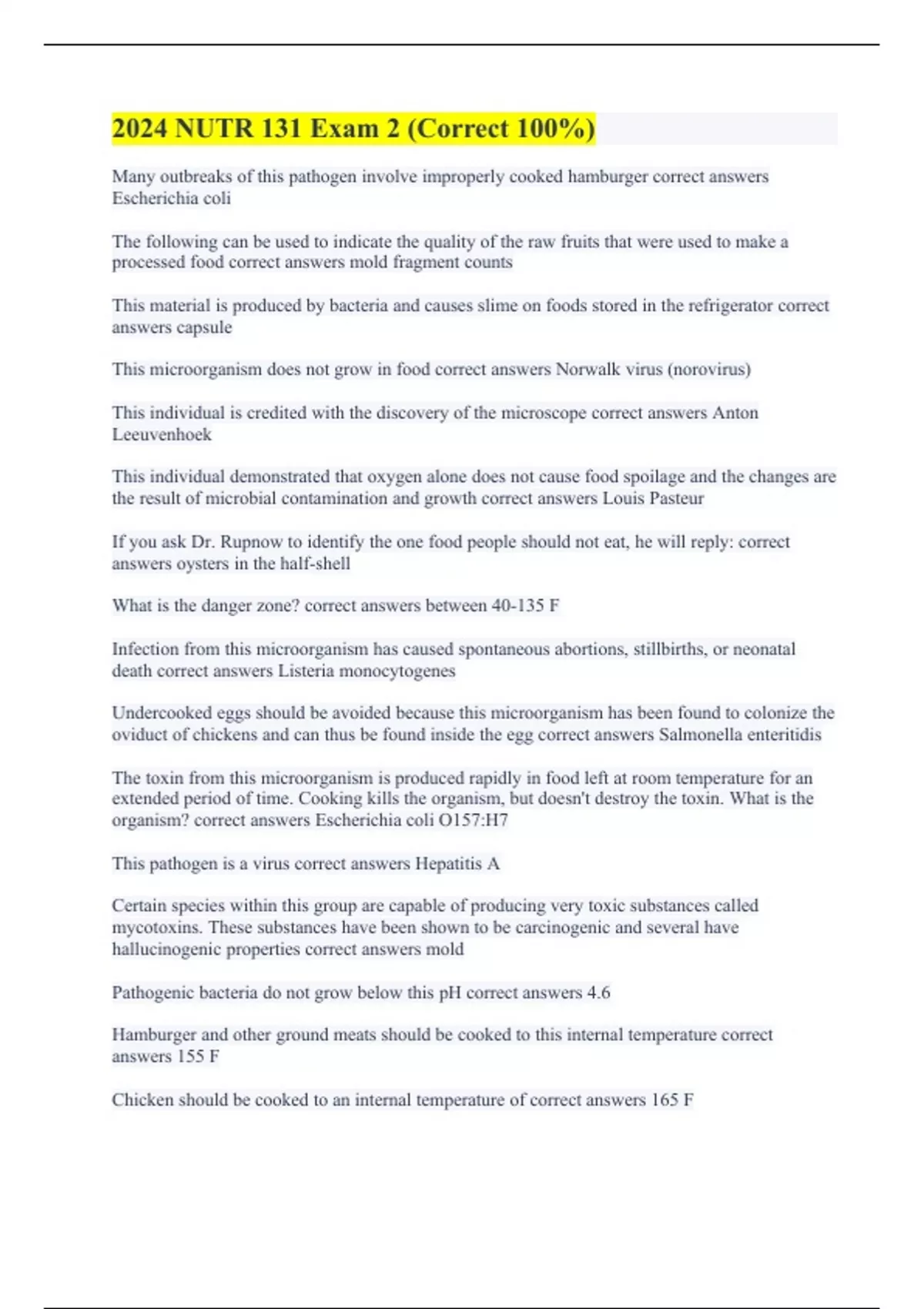 2024 NUTR 131 Exam 2 (Correct 100%)

Many outbreaks of this pathogen involve improperly cooked hamburger correct answers Escherichia coli

The following can be used to indicate the quality of the raw fruits that were used to make a processed food correct answers mold fragment counts

This material is produced by bacteria and causes slime on foods stored in the refrigerator correct answers capsule

This microorganism does not grow in food correct answers Norwalk virus (norovirus)

This individual is credited with the discovery of the microscope correct answers Anton Leeuvenhoek

This individual demonstrated that oxygen alone does not cause food spoilage and the changes are the result of microbial contamination and growth correct answers Louis Pasteur

If you ask Dr. Rupnow to identify the one food people should not eat, he will reply: correct answers oysters in the half-shell

What is the danger zone? correct answers between 40-135 F

Infection from this microorganism has caused spontaneous abortions, stillbirths, or neonatal death correct answers Listeria monocytogenes

Undercooked eggs should be avoided because this microorganism has been found to colonize the oviduct of chickens and can thus be found inside the egg correct answers Salmonella enteritidis

The toxin from this microorganism is produced rapidly in food left at room temperature for an extended period of time. Cooking kills the organism, but doesn't destroy the toxin. What is the organism? correct answers Escherichia coli O157:H7

This pathogen is a virus correct answers Hepatitis A

Certain species within this group are capable of producing very toxic substances called mycotoxins. These substances have been shown to be carcinogenic and several have hallucinogenic properties correct answers mold

Pathogenic bacteria do not grow below this pH correct answers 4.6

Hamburger and other ground meats should be cooked to this internal temperature correct answers 155 F

Chicken should be cooked to an internal temperature of correct answers 165 F